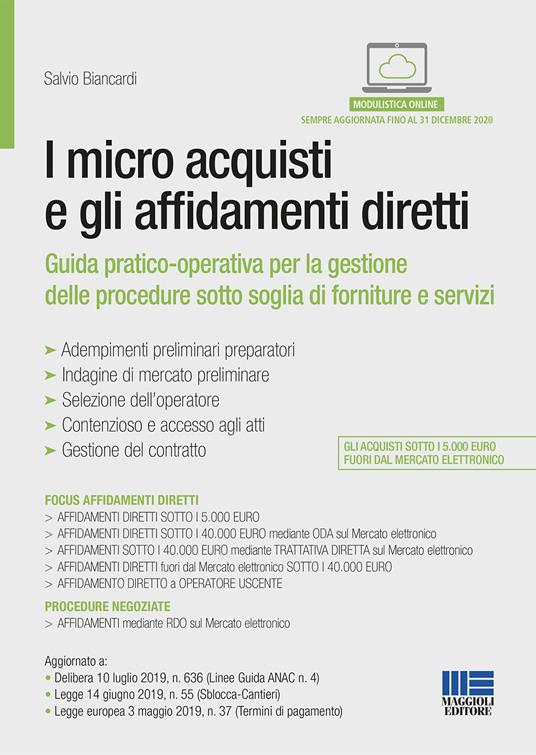 Salvio Biancardi

MODULISTICA ONLINE
SEMPRE AGGIORNATA FINO AL 31 DICEMBRE 2020

I micro acquisti e gli affidamenti diretti

Guida pratico-operativa per la gestione delle procedure sotto soglia di forniture e servizi

➤ Adempimenti preliminari preparatori
➤ Indagine di mercato preliminare
➤ Selezione dell'operatore
➤ Contenzioso e accesso agli atti
➤ Gestione del contratto

GLI ACQUISTI SOTTO I 5.000 EURO FUORI DAL MERCATO ELETTRONICO

FOCUS AFFIDAMENTI DIRETTI
> AFFIDAMENTI DIRETTI SOTTO I 5.000 EURO
> AFFIDAMENTI DIRETTI SOTTO I 40.000 EURO mediante ODA sul Mercato elettronico
> AFFIDAMENTI SOTTO I 40.000 EURO mediante TRATTATIVA DIRETTA sul Mercato elettronico
> AFFIDAMENTI DIRETTI fuori dal Mercato elettronico SOTTO I 40.000 EURO
> AFFIDAMENTO DIRETTO a OPERATORE USCENTE

PROCEDURE NEGOZIATE
> AFFIDAMENTI mediante RDO sul Mercato elettronico

Aggiornato a:
• Delibera 10 luglio 2019, n. 636 (Linee Guida ANAC n. 4)
• Legge 14 giugno 2019, n. 55 (Sblocca-Cantieri)
• Legge europea 3 maggio 2019, n. 37 (Termini di pagamento)

MAGGIOLI EDITORE